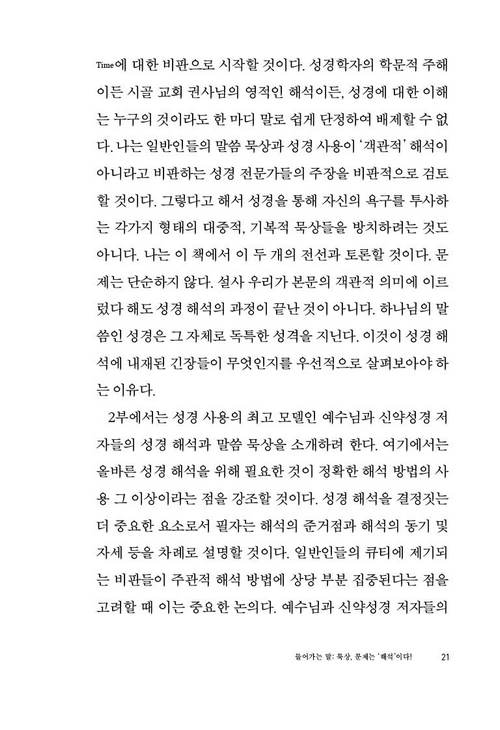 Time에 대한 비판으로 시작할 것이다. 성경학자의 학문적 주해이든 시골 교회 권사님의 영적인 해석이든, 성경에 대한 이해는 누구의 것이라도 한 마디 말로 쉽게 단정하여 배제할 수 없다. 나는 일반인들의 말씀 묵상과 성경 사용이 '객관적' 해석이 아니라고 비판하는 성경 전문가들의 주장을 비판적으로 검토할 것이다. 그렇다고 해서 성경을 통해 자신의 욕구를 투사하는 각가지 형태의 대중적, 기복적 묵상들을 방치하려는 것도 아니다. 나는 이 책에서 이 두 개의 전선과 토론할 것이다. 문제는 단순하지 않다. 설사 우리가 본문의 객관적 의미에 이르렀다 해도 성경 해석의 과정이 끝난 것이 아니다. 하나님의 말씀인 성경은 그 자체로 독특한 성격을 지닌다. 이것이 성경 해석에 내재된 긴장들이 무엇인지를 우선적으로 살펴보아야 하는 이유다.

2부에서는 성경 사용의 최고 모델인 예수님과 신약성경 저자들의 성경 해석과 말씀 묵상을 소개하려 한다. 여기에서는 올바른 성경 해석을 위해 필요한 것이 정확한 해석 방법의 사용 그 이상이라는 점을 강조할 것이다. 성경 해석을 결정짓는 더 중요한 요소로서 필자는 해석의 준거점과 해석의 동기 및 자세 등을 차례로 설명할 것이다. 일반인들의 큐티에 제기되는 비판들이 주관적 해석 방법에 상당 부분 집중된다는 점을 고려할 때 이는 중요한 논의다. 예수님과 신약성경 저자들의

들어가는 말: 묵상, 문제는 '해석'이다! 21